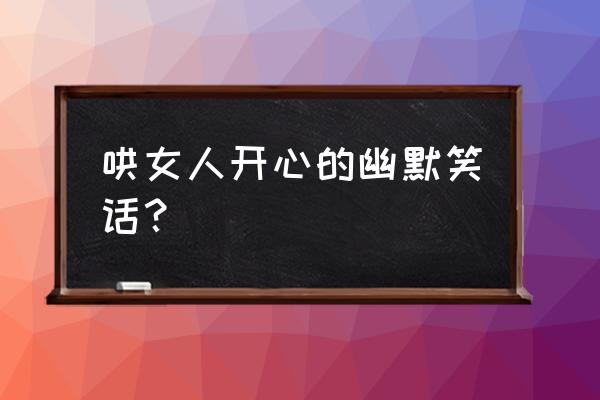 哄女人开心的幽默笑话？